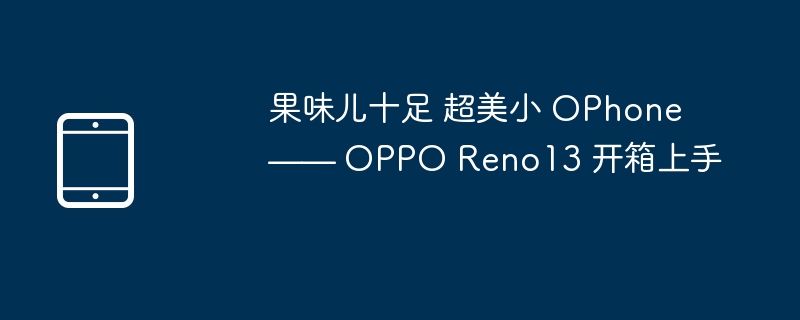 果味儿十足 超美小 OPhone —— OPPO Reno13 开箱上手